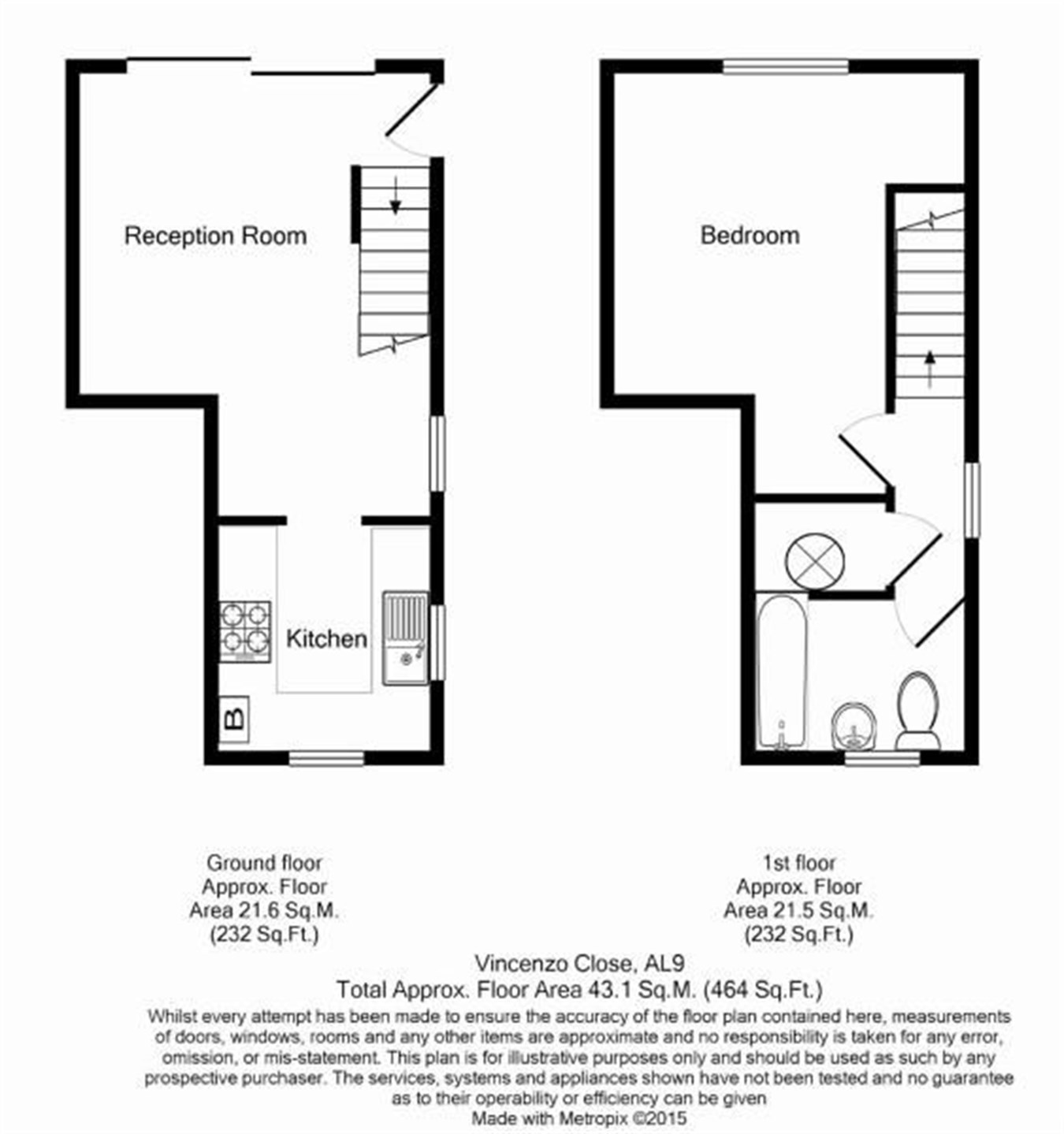 Reception Room

Kitchen

B

Bedroom

Ground floor
Approx. Floor
Area 21.6 Sq.M.
(232 Sq.Ft.)

1st floor
Approx. Floor
Area 21.5 Sq.M.
(232 Sq.Ft.)

Vincenzo Close, AL9
Total Approx. Floor Area 43.1 Sq.M. (464 Sq.Ft.)

Whilst every attempt has been made to ensure the accuracy of the floor plan contained here, measurements of doors, windows, rooms and any other items are approximate and no responsibility is taken for any error, omission, or mis-statement. This plan is for illustrative purposes only and should be used as such by any prospective purchaser. The services, systems and appliances shown have not been tested and no guarantee as to their operability or efficiency can be given
Made with Metropix ©2015